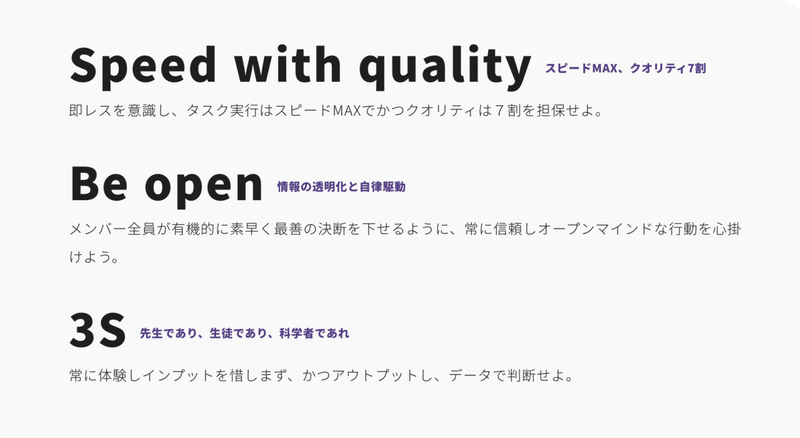 Speed with quality スピードMAX、クオリティ7割

即レスを意識し、タスク実行はスピードMAXでかつクオリティは７割を担保せよ。

Be open 情報の透明化と自律駆動

メンバー全員が有機的に素早く最善の決断を下せるように、常に信頼しオープンマインドな行動を心掛けよう。

3S 先生であり、生徒であり、科学者であれ

常に体験しインプットを惜しまず、かつアウトプットし、データで判断せよ。